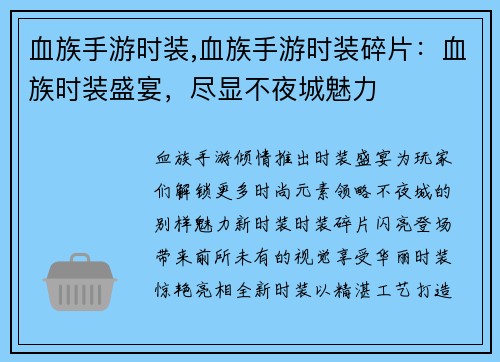 血族手游时装,血族手游时装碎片：血族时装盛宴，尽显不夜城魅力

血族手游倾情推出时装盛宴为玩家们解锁更多时尚元素领略不夜城的别样魅力新时装时装碎片闪亮登场带来前所未有的视觉享受华丽时装惊艳亮相全新时装以精湛工艺打造